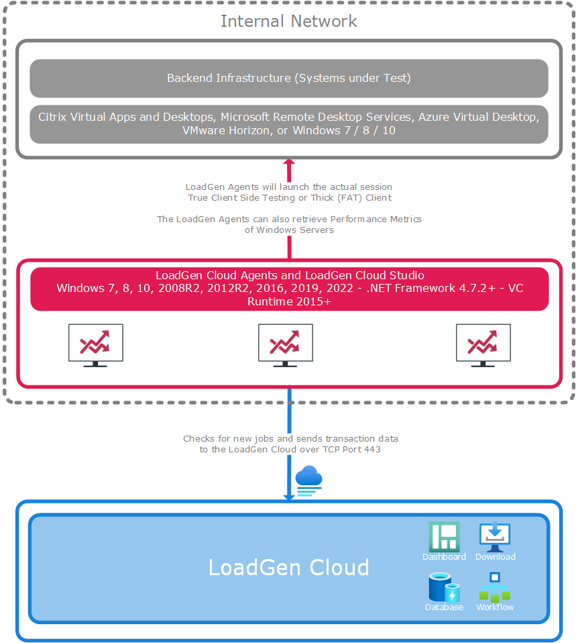 Internal Network

Backend Infrastructure (Systems under Test)

Citrix Virtual Apps and Desktops, Microsoft Remote Desktop Services, Azure Virtual Desktop, VMware Horizon, or Windows 7 / 8 / 10

LoadGen Agents will launch the actual session
True Client Side Testing or Thick (FAT) Client

The LoadGen Agents can also retrieve Performance Metrics of Windows Servers

LoadGen Cloud Agents and LoadGen Cloud Studio
Windows 7, 8, 10, 2008R2, 2012R2, 2016, 2019, 2022 - .NET Framework 4.7.2+ - VC Runtime 2015+

Checks for new jobs and sends transaction data to the LoadGen Cloud over TCP Port 443

LoadGen Cloud

Dashboard

Download

Database

Workflow